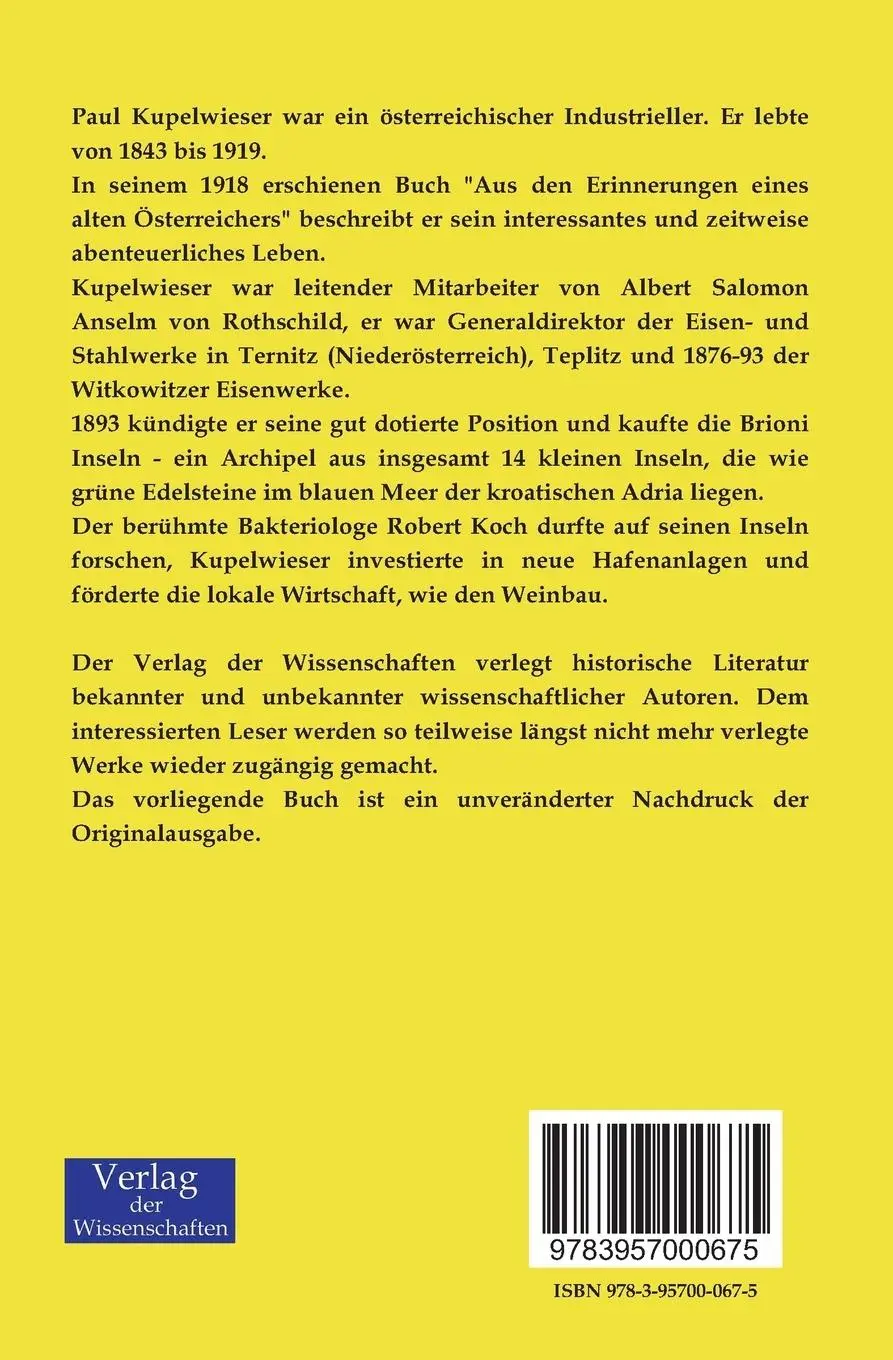 Paul Kupelwieser war ein österreichischer Industrieller. Er lebte von 1843 bis 1919.

In seinem 1918 erschienen Buch "Aus den Erinnerungen eines alten Österreichers" beschreibt er sein interessantes und zeitweise abenteuerliches Leben.

Kupelwieser war leitender Mitarbeiter von Albert Salomon Anselm von Rothschild, er war Generaldirektor der Eisen- und Stahlwerke in Ternitz (Niederösterreich), Teplitz und 1876-93 der Witkowitzer Eisenwerke.

1893 kündigte er seine gut dotierte Position und kaufte die Brioni Inseln - ein Archipel aus insgesamt 14 kleinen Inseln, die wie grüne Edelsteine im blauen Meer der kroatischen Adria liegen.

Der berühmte Bakteriologe Robert Koch durfte auf seinen Inseln forschen, Kupelwieser investierte in neue Hafenanlagen und förderte die lokale Wirtschaft, wie den Weinbau.

Der Verlag der Wissenschaften verlegt historische Literatur bekannter und unbekannter wissenschaftlicher Autoren. Dem interessierten Leser werden so teilweise längst nicht mehr verlegte Werke wieder zugängig gemacht.

Das vorliegende Buch ist ein unveränderter Nachdruck der Originalausgabe.

Verlag der Wissenschaften

9783957000675

ISBN 978-3-95700-067-5